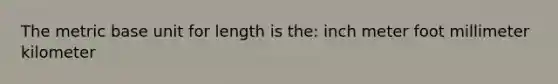 The metric base unit for length is the: inch meter foot millimeter kilometer